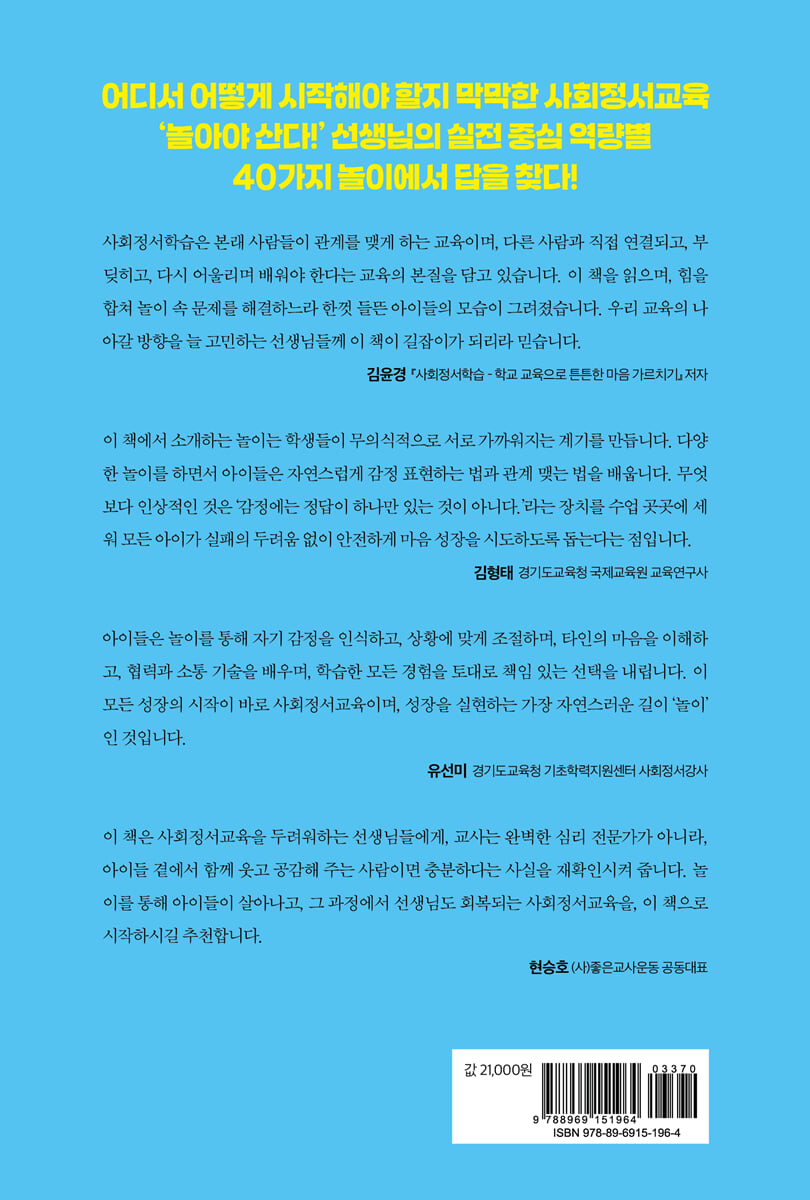 어디서 어떻게 시작해야 할지 막막한 사회정서교육
'놀아야 산다!' 선생님의 실전 중심 역량별
40가지 놀이에서 답을 찾다!

사회정서학습은 본래 사람들이 관계를 맺게 하는 교육이며, 다른 사람과 직접 연결되고, 부딪히고, 다시 어울리며 배워야 한다는 교육의 본질을 담고 있습니다. 이 책을 읽으며, 힘을 합쳐 놀이 속 문제를 해결하느라 한껏 들뜬 아이들의 모습이 그려졌습니다. 우리 교육의 나아갈 방향을 늘 고민하는 선생님들께 이 책이 길잡이가 되리라 믿습니다.

김윤경 『사회정서학습 - 학교 교육으로 튼튼한 마음 가르치기』 저자

이 책에서 소개하는 놀이는 학생들이 무의식적으로 서로 가까워지는 계기를 만듭니다. 다양한 놀이를 하면서 아이들은 자연스럽게 감정 표현하는 법과 관계 맺는 법을 배웁니다. 무엇보다 인상적인 것은 '감정에는 정답이 하나만 있는 것이 아니다.'라는 장치를 수업 곳곳에 세워 모든 아이가 실패의 두려움 없이 안전하게 마음 성장을 시도하도록 돕는다는 점입니다.

김형태 경기도교육청 국제교육원 교육연구사

아이들은 놀이를 통해 자기 감정을 인식하고, 상황에 맞게 조절하며, 타인의 마음을 이해하고, 협력과 소통 기술을 배우며, 학습한 모든 경험을 토대로 책임 있는 선택을 내립니다. 이 모든 성장의 시작이 바로 사회정서교육이며, 성장을 실현하는 가장 자연스러운 길이 '놀이'인 것입니다.

유선미 경기도교육청 기초학력지원센터 사회정서강사

이 책은 사회정서교육을 두려워하는 선생님들에게, 교사는 완벽한 심리 전문가가 아니라, 아이들 곁에서 함께 웃고 공감해 주는 사람이면 충분하다는 사실을 재확인시켜 줍니다. 놀이를 통해 아이들이 살아나고, 그 과정에서 선생님도 회복되는 사회정서교육을, 이 책으로 시작하시길 추천합니다.

현승호 (사)좋은교사운동 공동대표

값 21,000원
03370
9 788969 151964
ISBN 978-89-6915-196-4